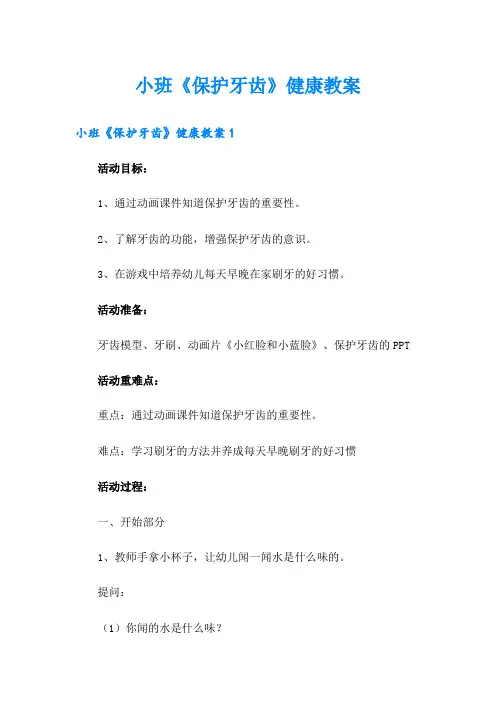 小班《保护牙齿》健康教案

小班《保护牙齿》健康教案 1

活动目标：

1、通过动画课件知道保护牙齿的重要性。

2、了解牙齿的功能，增强保护牙齿的意识。

3、在游戏中培养幼儿每天早晚在家刷牙的好习惯。

活动准备：

牙齿模型、牙刷、动画片《小红脸和小蓝脸》、保护牙齿的 PPT

活动重难点：

重点：通过动画课件知道保护牙齿的重要性。

难点：学习刷牙的方法并养成每天早晚刷牙的好习惯

活动过程：

一、开始部分

1、教师手拿小杯子，让幼儿闻一闻水是什么味的。

提问：

（1）你闻的水是什么味？